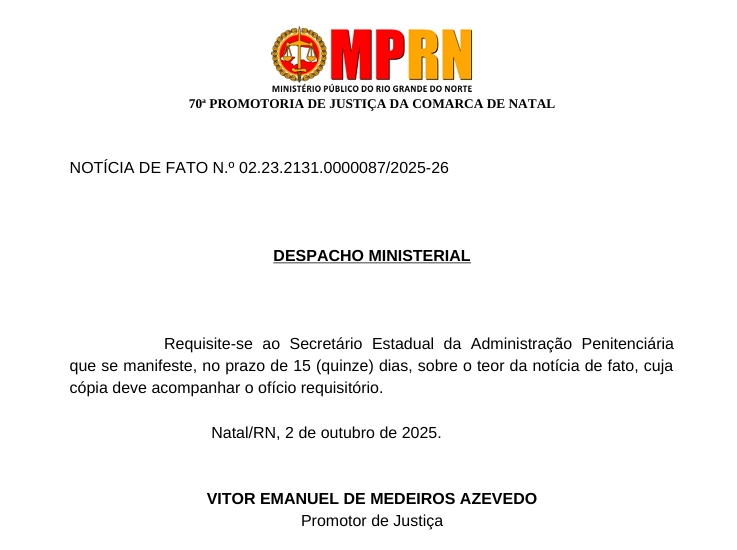 MPRN
MINISTÉRIO PÚBLICO DO RIO GRANDE DO NORTE
70ª PROMOTORIA DE JUSTIÇA DA COMARCA DE NATAL

NOTÍCIA DE FATO N.º 02.23.2131.0000087/2025-26

DESPACHO MINISTERIAL

Requisite-se ao Secretário Estadual da Administração Penitenciária que se manifeste, no prazo de 15 (quinze) dias, sobre o teor da notícia de fato, cuja cópia deve acompanhar o ofício requisitório.

Natal/RN, 2 de outubro de 2025.

VITOR EMANUEL DE MEDEIROS AZEVEDO
Promotor de Justiça